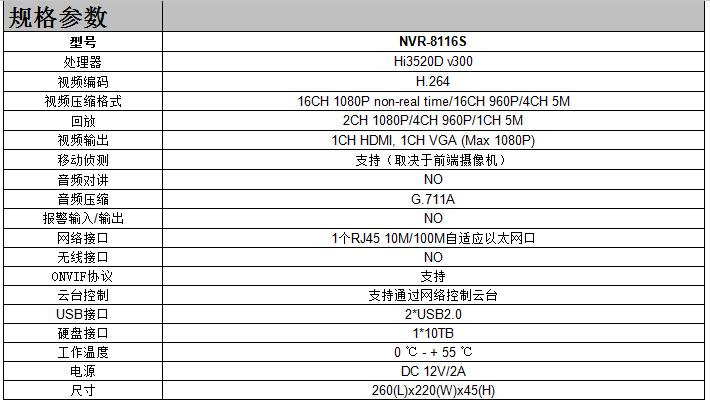 规格参数

| 型号 | NVR-8116S |
|---|---|
| 处理器 | Hi3520D v300 |
| 视频编码 | H.264 |
| 视频压缩格式 | 16CH 1080P non-real time/16CH 960P/4CH 5M |
| 回放 | 2CH 1080P/4CH 960P/1CH 5M |
| 视频输出 | 1CH HDMI, 1CH VGA (Max 1080P) |
| 移动侦测 | 支持（取决于前端摄像机） |
| 音频对讲 | NO |
| 音频压缩 | G.711A |
| 报警输入/输出 | NO |
| 网络接口 | 1个RJ45 10M/100M自适应以太网口 |
| 无线接口 | NO |
| ONVIF协议 | 支持 |
| 云台控制 | 支持通过网络控制云台 |
| USB接口 | 2*USB2.0 |
| 硬盘接口 | 1*10TB |
| 工作温度 | 0 ℃ - + 55 ℃ |
| 电源 | DC 12V/2A |
| 尺寸 | 260(L)x220(W)x45(H) |